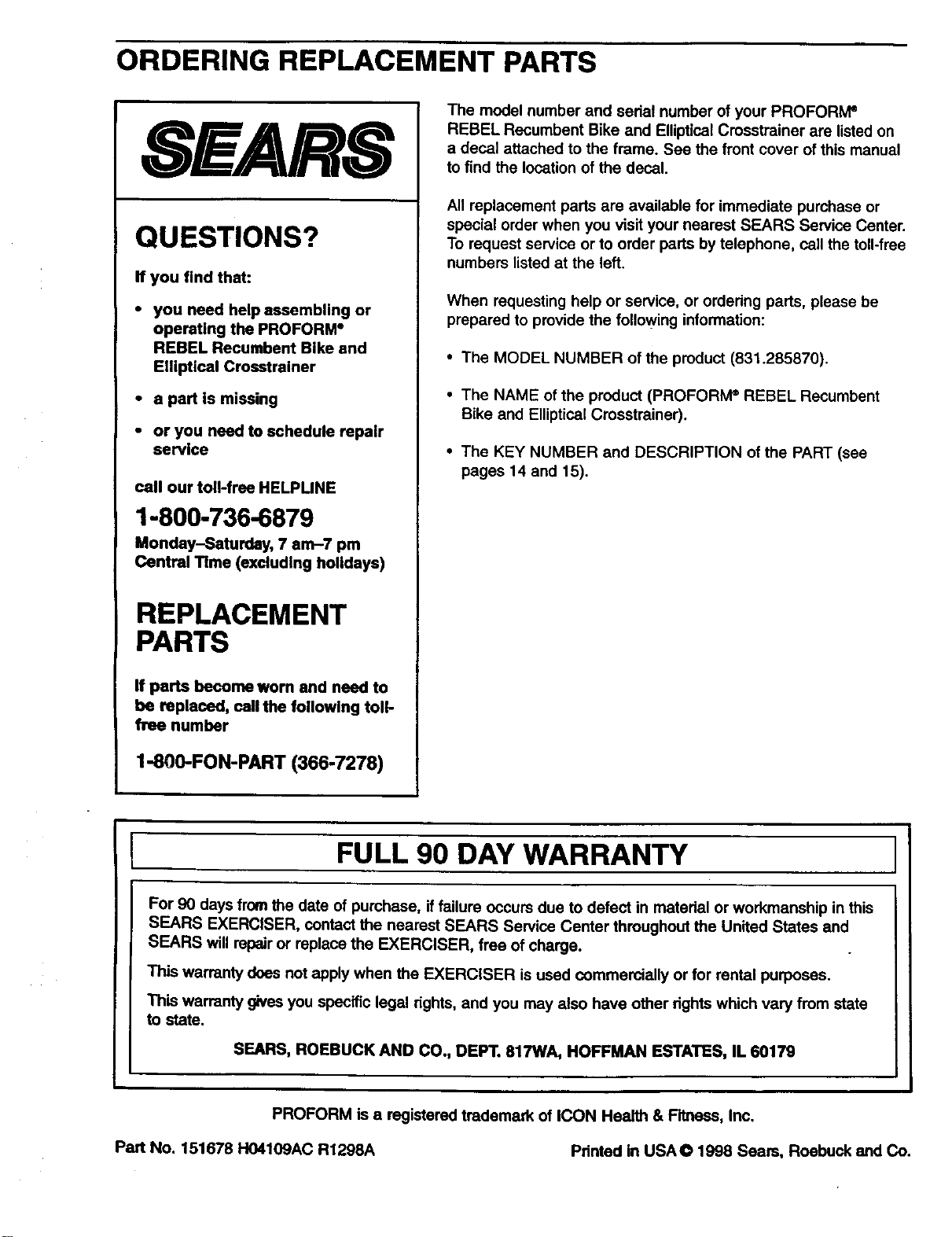 ORDERING REPLACEMENT PARTS

SEARS

QUESTIONS?

If you find that:

• you need help assembling or operating the PROFORM® REBEL Recumbent Bike and Elliptical Crosstrainer

• a part is missing

• or you need to schedule repair service

call our toll-free HELPLINE

1-800-736-6879

Monday–Saturday, 7 am–7 pm Central Time (excluding holidays)

REPLACEMENT PARTS

If parts become worn and need to be replaced, call the following toll-free number

1-800-FON-PART (366-7278)

The model number and serial number of your PROFORM® REBEL Recumbent Bike and Elliptical Crosstrainer are listed on a decal attached to the frame. See the front cover of this manual to find the location of the decal.

All replacement parts are available for immediate purchase or special order when you visit your nearest SEARS Service Center. To request service or to order parts by telephone, call the toll-free numbers listed at the left.

When requesting help or service, or ordering parts, please be prepared to provide the following information:

• The MODEL NUMBER of the product (831.285870).

• The NAME of the product (PROFORM® REBEL Recumbent Bike and Elliptical Crosstrainer).

• The KEY NUMBER and DESCRIPTION of the PART (see pages 14 and 15).

FULL 90 DAY WARRANTY

For 90 days from the date of purchase, if failure occurs due to defect in material or workmanship in this SEARS EXERCISER, contact the nearest SEARS Service Center throughout the United States and SEARS will repair or replace the EXERCISER, free of charge.

This warranty does not apply when the EXERCISER is used commercially or for rental purposes.

This warranty gives you specific legal rights, and you may also have other rights which vary from state to state.

SEARS, ROEBUCK AND CO., DEPT. 817WA, HOFFMAN ESTATES, IL 60179

PROFORM is a registered trademark of ICON Health & Fitness, Inc.

Part No. 151678 H04109AC R1298A

Printed in USA © 1998 Sears, Roebuck and Co.